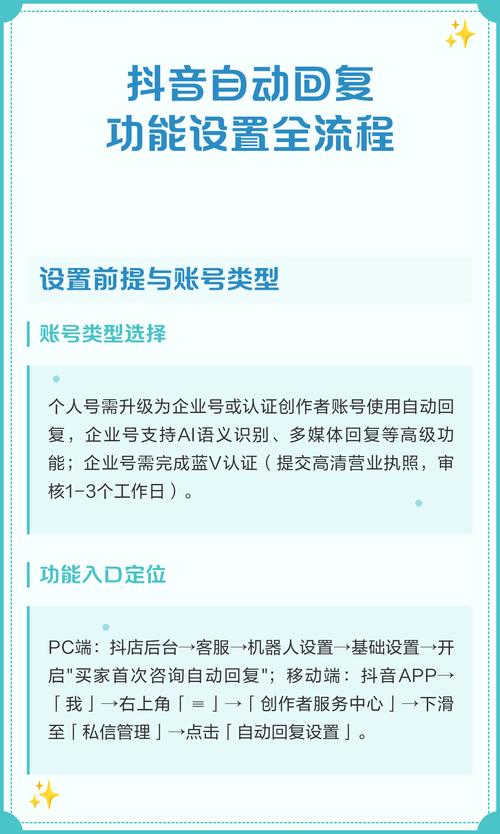 抖音自动回复
功能设置全流程

设置前提与账号类型

账号类型选择

个人号需升级为企业号或认证创作者账号使用自动回复，企业号支持AI语义识别、多媒体回复等高级功能；企业号需完成蓝V认证（提交高清营业执照，审核1-3个工作日）。

功能入口定位

PC端：抖店后台→客服→机器人设置→基础设置→开启"买家首次咨询自动回复"；移动端：抖音APP→「我」→右上角「≡」→「创作者服务中心」→下滑至「私信管理」→点击「自动回复设置」。